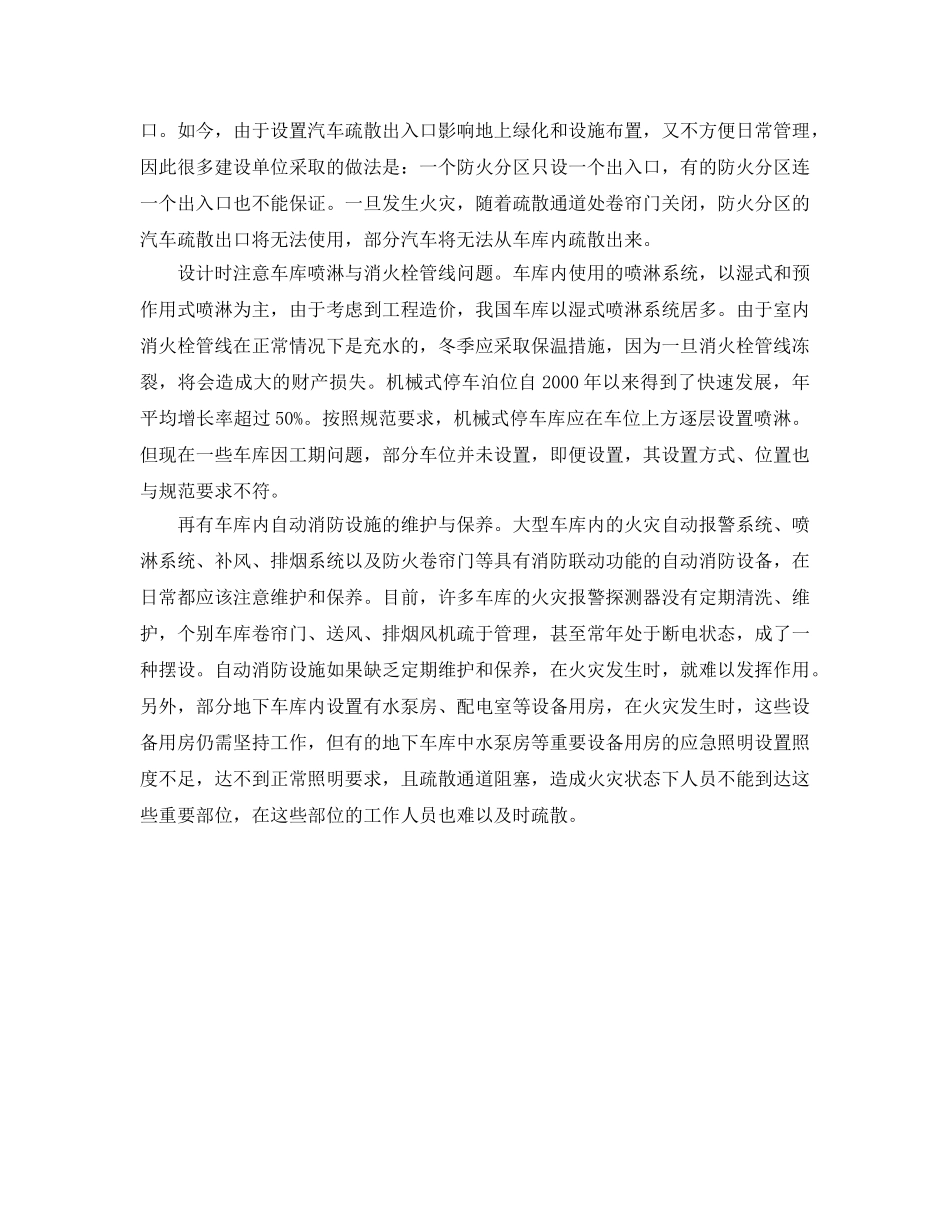 口。如今，由于设置汽车疏散出入口影响地上绿化和设施布置，又不方便日常管理，因此很多建设单位采取的做法是：一个防火分区只设一个出入口，有的防火分区连一个出入口也不能保证。一旦发生火灾，随着疏散通道处卷帘门关闭，防火分区的汽车疏散出口将无法使用，部分汽车将无法从车库内疏散出来。

设计时注意车库喷淋与消火栓管线问题。车库内使用的喷淋系统，以湿式和预作用式喷淋为主，由于考虑到工程造价，我国车库以湿式喷淋系统居多。由于室内消火栓管线在正常情况下是充水的，冬季应采取保温措施，因为一旦消火栓管线冻裂，将会造成大的财产损失。机械式停车泊位自 2000 年以来得到了快速发展，年平均增长率超过 50%。按照规范要求，机械式停车库应在车位上方逐层设置喷淋。但现在一些车库因工期问题，部分车位并未设置，即便设置，其设置方式、位置也与规范要求不符。

再有车库内自动消防设施的维护与保养。大型车库内的火灾自动报警系统、喷淋系统、补风、排烟系统以及防火卷帘门等具有消防联动功能的自动消防设备，在日常都应该注意维护和保养。目前，许多车库的火灾报警探测器没有定期清洗、维护，个别车库卷帘门、送风、排烟风机疏于管理，甚至常年处于断电状态，成了一种摆设。自动消防设施如果缺乏定期维护和保养，在火灾发生时，就难以发挥作用。另外，部分地下车库内设置有水泵房、配电室等设备用房，在火灾发生时，这些设备用房仍需坚持工作，但有的地下车库中水泵房等重要设备用房的应急照明设置照度不足，达不到正常照明要求，且疏散通道阻塞，造成火灾状态下人员不能到达这些重要部位，在这些部位的工作人员也难以及时疏散。